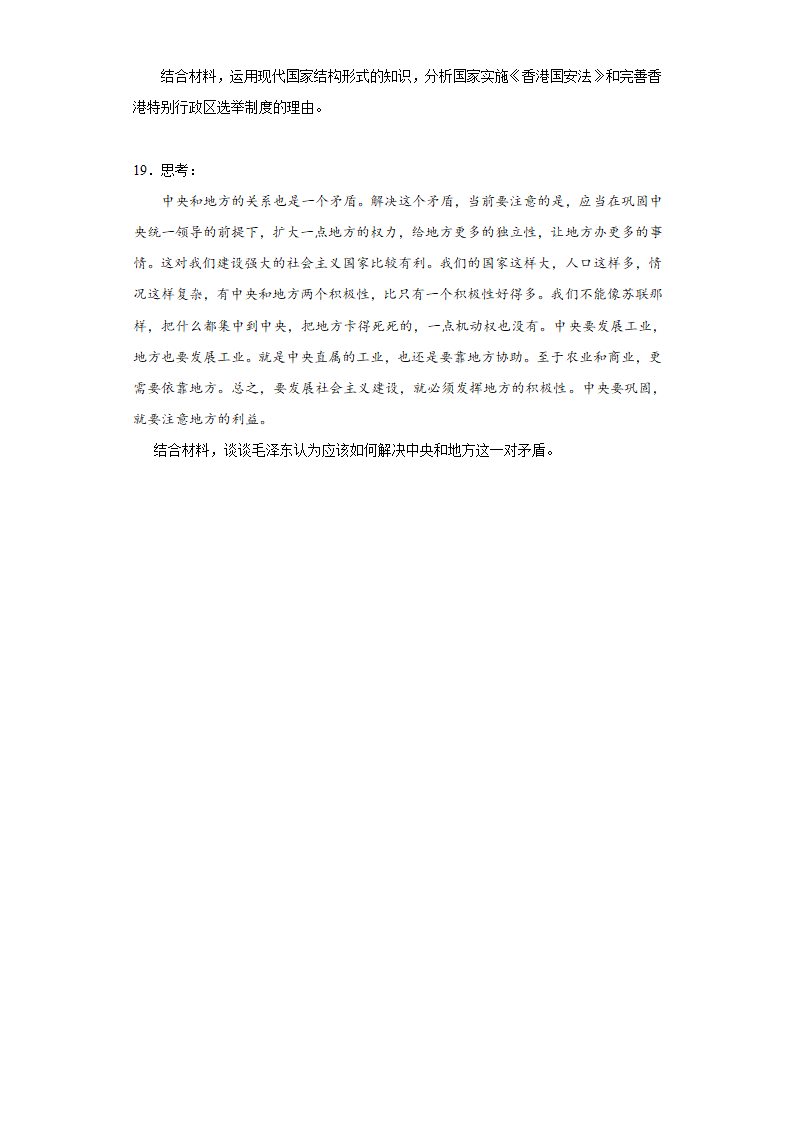 结合材料，运用现代国家结构形式的知识，分析国家实施《香港国安法》和完善香港特别行政区选举制度的理由。

19．思考：

中央和地方的关系也是一个矛盾。解决这个矛盾，当前要注意的是，应当在巩固中央统一领导的前提下，扩大一点地方的权力，给地方更多的独立性，让地方办更多的事情。这对我们建设强大的社会主义国家比较有利。我们的国家这样大，人口这样多，情况这样复杂，有中央和地方两个积极性，比只有一个积极性好得多。我们不能像苏联那样，把什么都集中到中央，把地方卡得死死的，一点机动权也没有。中央要发展工业，地方也要发展工业。就是中央直属的工业，也还是要靠地方协助。至于农业和商业，更需要依靠地方。总之，要发展社会主义建设，就必须发挥地方的积极性。中央要巩固，就要注意地方的利益。

结合材料，谈谈毛泽东认为应该如何解决中央和地方这一对矛盾。